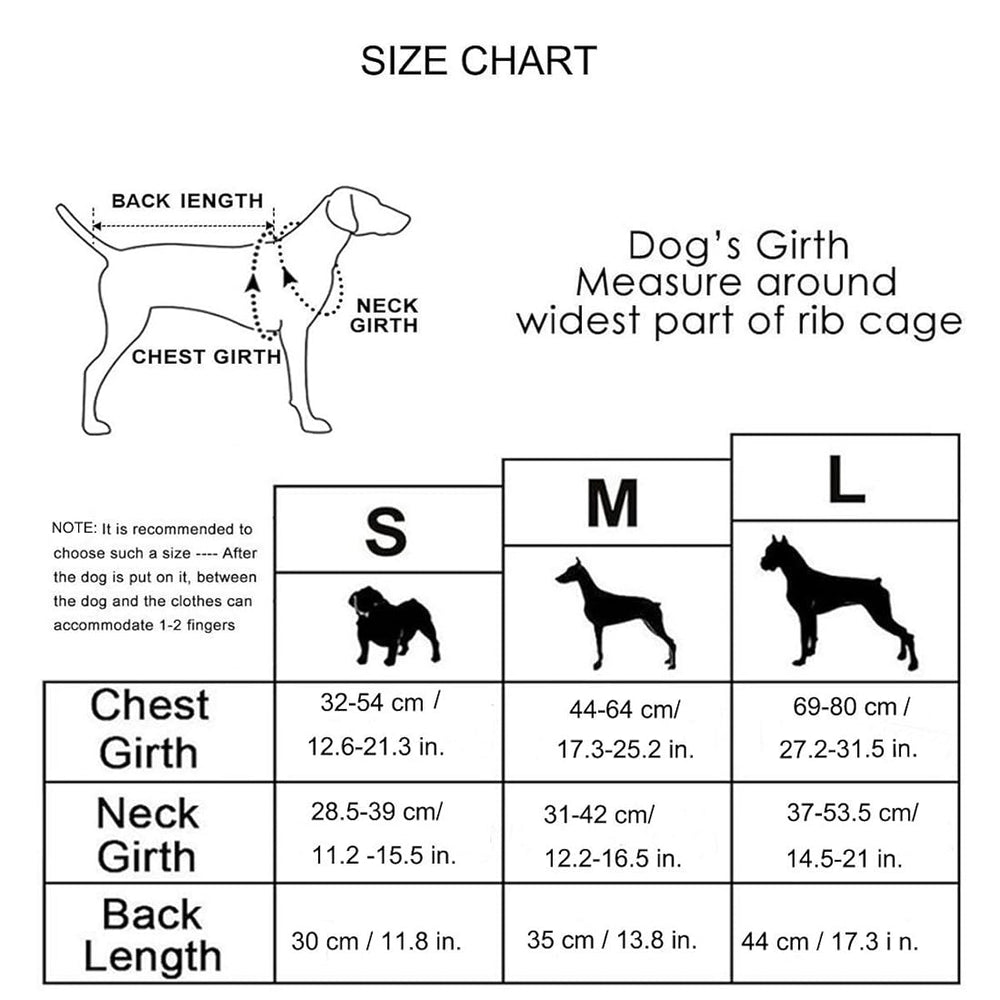 SIZE CHART

BACK IENGTH

NECK GIRTH

CHEST GIRTH

Dog's Girth
Measure around
widest part of rib cage

NOTE: It is recommended to choose such a size ---- After the dog is put on it, between the dog and the clothes can accommodate 1-2 fingers

| | S | M | L |
|---|---|---|---|
| Chest Girth | 32-54 cm / 12.6-21.3 in. | 44-64 cm/ 17.3-25.2 in. | 69-80 cm / 27.2-31.5 in. |
| Neck Girth | 28.5-39 cm/ 11.2 -15.5 in. | 31-42 cm/ 12.2-16.5 in. | 37-53.5 cm/ 14.5-21 in. |
| Back Length | 30 cm / 11.8 in. | 35 cm / 13.8 in. | 44 cm / 17.3 i n. |